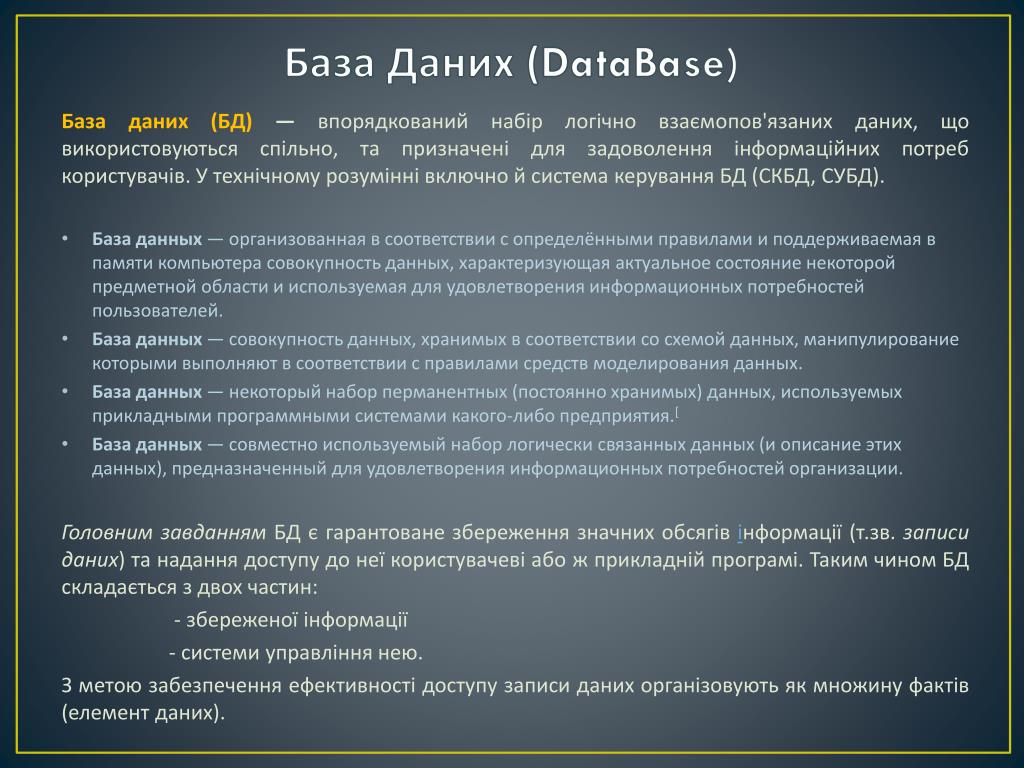 База Даних (DataBase)

База даних (БД) — впорядкований набір логічно взаємопов'язаних даних, що використовуються спільно, та призначені для задоволення інформаційних потреб користувачів. У технічному розумінні включно й система керування БД (СКБД, СУБД).

• База данных — организованная в соответствии с определёнными правилами и поддерживаемая в памяти компьютера совокупность данных, характеризующая актуальное состояние некоторой предметной области и используемая для удовлетворения информационных потребностей пользователей.
• База данных — совокупность данных, хранимых в соответствии со схемой данных, манипулирование которыми выполняют в соответствии с правилами средств моделирования данных.
• База данных — некоторый набор перманентных (постоянно хранимых) данных, используемых прикладными программными системами какого-либо предприятия.[
• База данных — совместно используемый набор логически связанных данных (и описание этих данных), предназначенный для удовлетворения информационных потребностей организации.

Головним завданням БД є гарантоване збереження значних обсягів інформації (т.зв. записи даних) та надання доступу до неї користувачеві або ж прикладній програмі. Таким чином БД складається з двох частин:

- збереженої інформації

- системи управління нею.

З метою забезпечення ефективності доступу записи даних організовують як множину фактів (елемент даних).